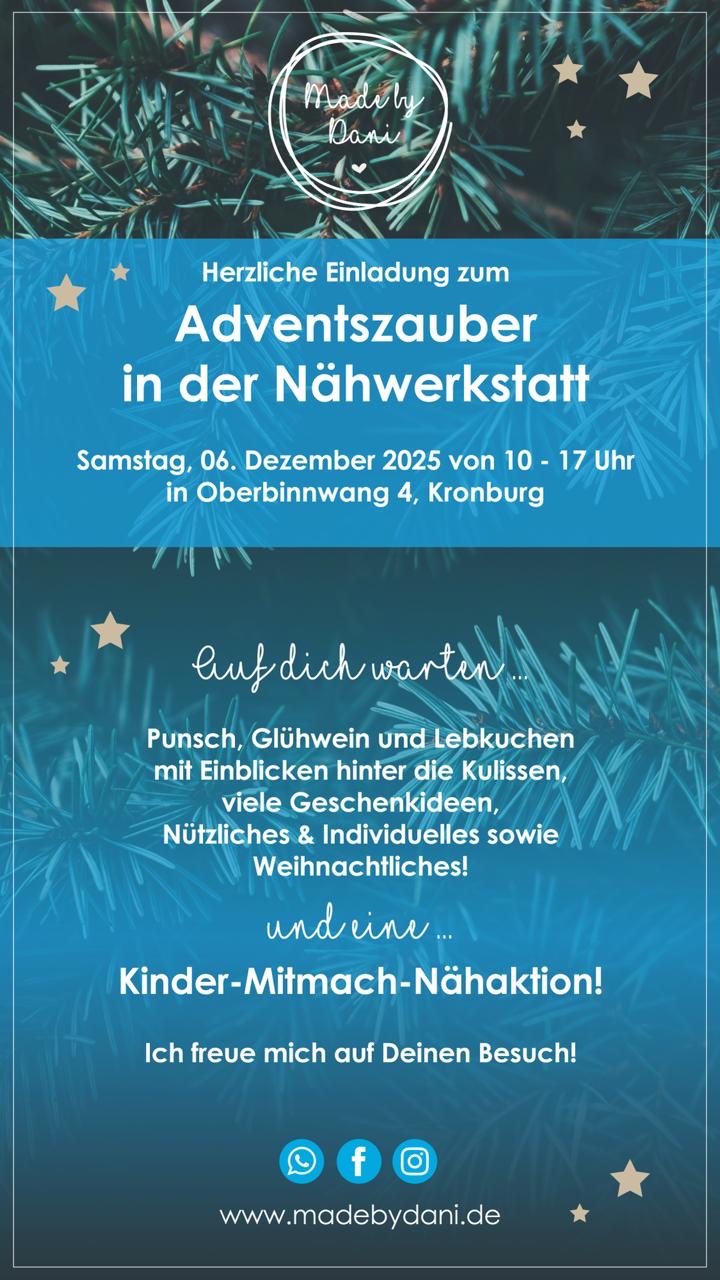 Made by Dani

Herzliche Einladung zum

Adventszauber in der Nähwerkstatt

Samstag, 06. Dezember 2025 von 10 - 17 Uhr
in Oberbinnwang 4, Kronburg

Auf dich warten ...

Punsch, Glühwein und Lebkuchen mit Einblicken hinter die Kulissen, viele Geschenkideen, Nützliches & Individuelles sowie Weihnachtliches!

und eine ...

Kinder-Mitmach-Nähaktion!

Ich freue mich auf Deinen Besuch!

www.madebydani.de